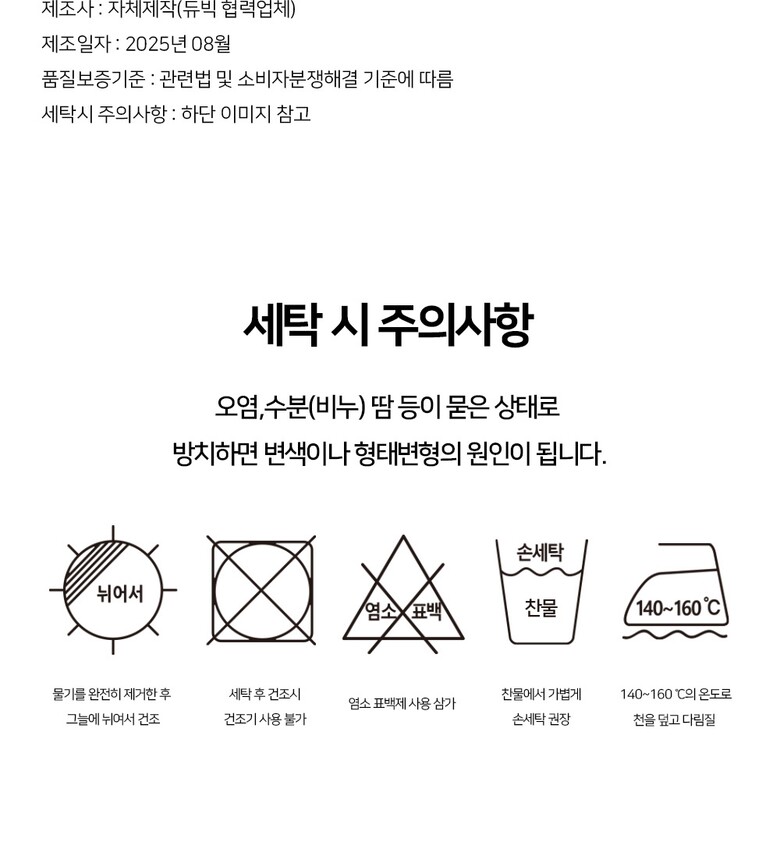 제조사 : 자체제작(듀빅 협력업체)
제조일자 : 2025년 08월
품질보증기준 : 관련법 및 소비자분쟁해결 기준에 따름
세탁시 주의사항 : 하단 이미지 참고

세탁 시 주의사항

오염,수분(비누) 땀 등이 묻은 상태로 방치하면 변색이나 형태변형의 원인이 됩니다.

뉘어서

염소 표백

손세탁
찬물

140~160 ℃

물기를 완전히 제거한 후 그늘에 뉘어서 건조

세탁 후 건조시 건조기 사용 불가

염소 표백제 사용 삼가

찬물에서 가볍게 손세탁 권장

140~160 ℃의 온도로 천을 덮고 다림질